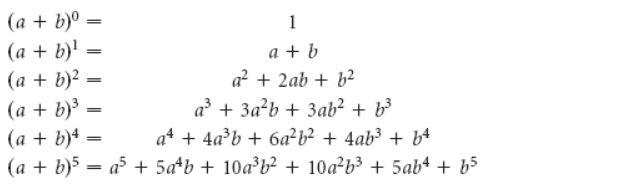 $(a + b)^0 = 1$

$(a + b)^1 = a + b$

$(a + b)^2 = a^2 + 2ab + b^2$

$(a + b)^3 = a^3 + 3a^2b + 3ab^2 + b^3$

$(a + b)^4 = a^4 + 4a^3b + 6a^2b^2 + 4ab^3 + b^4$

$(a + b)^5 = a^5 + 5a^4b + 10a^3b^2 + 10a^2b^3 + 5ab^4 + b^5$